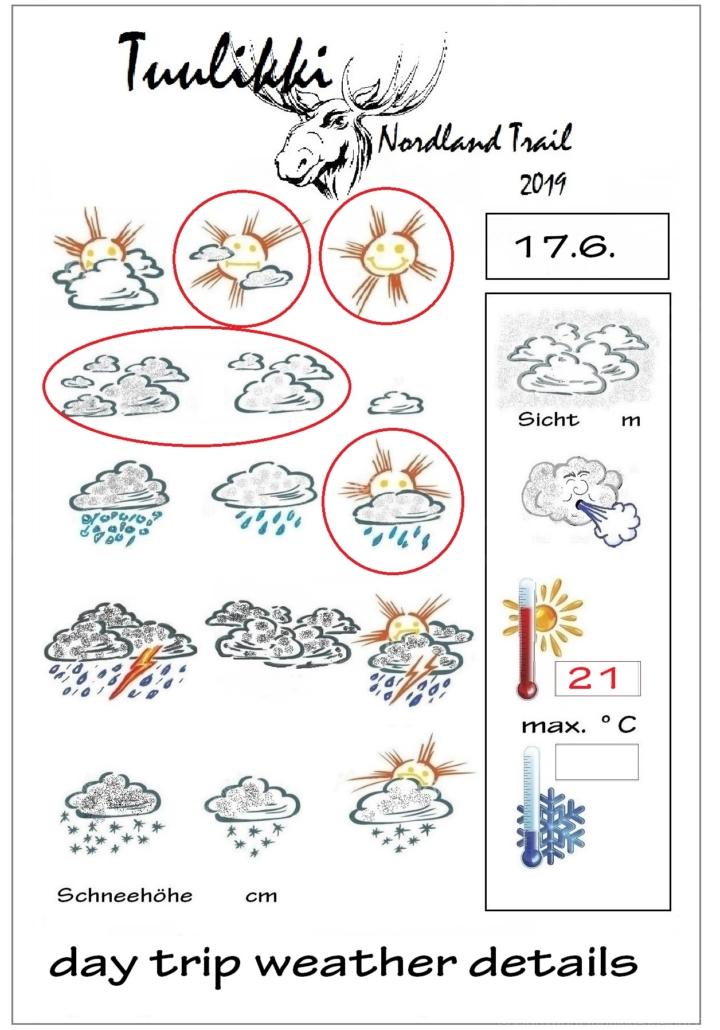 Tuulikki

Nordland Trail

2019

17.6.

Sicht m

21

max. °C

Schneehöhe cm

day trip weather details